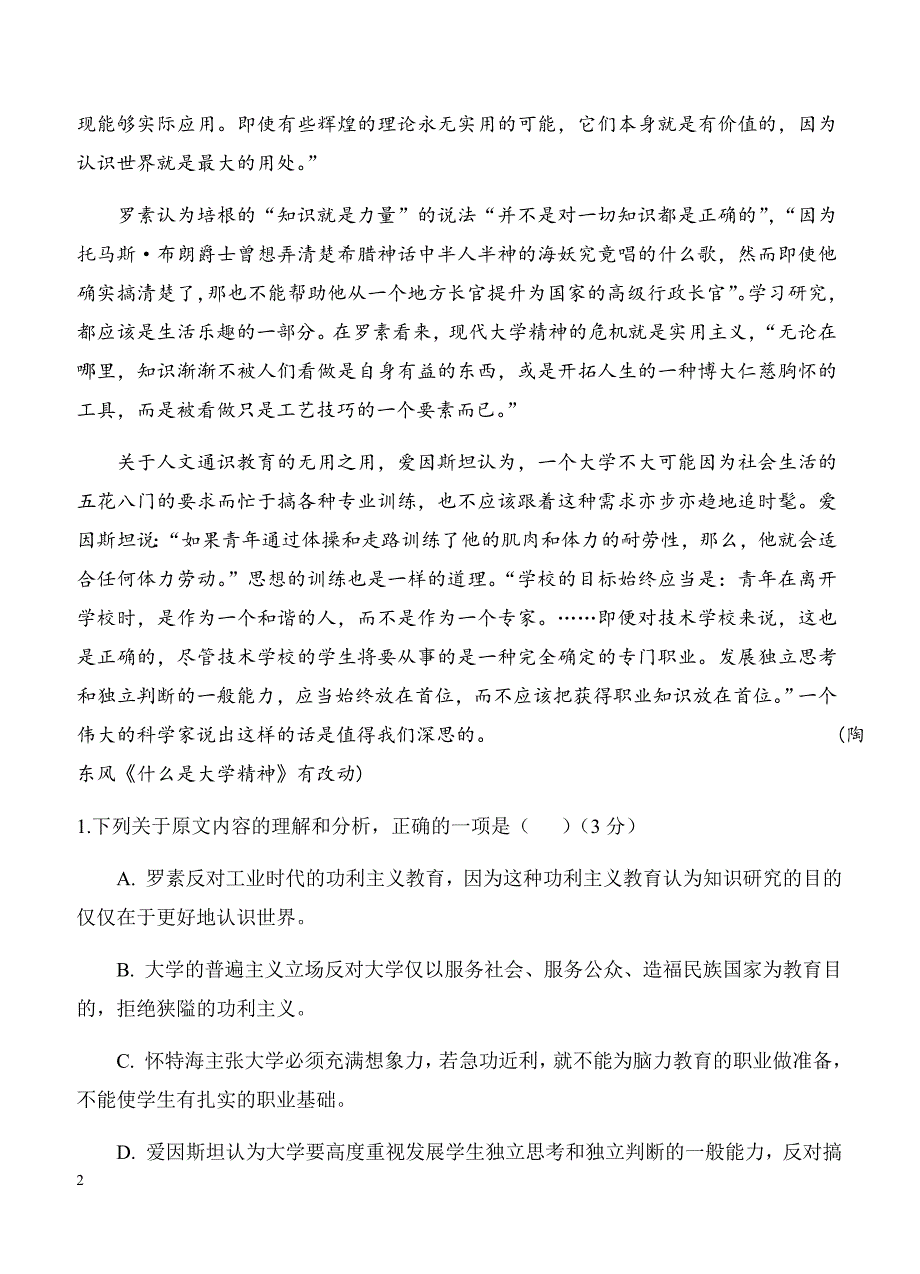 现能够实际应用。即使有些辉煌的理论永无实用的可能，它们本身就是有价值的，因为认识世界就是最大的用处。”

罗素认为培根的“知识就是力量”的说法“并不是对一切知识都是正确的”，“因为托马斯·布朗爵士曾想弄清楚希腊神话中半人半神的海妖究竟唱的什么歌，然而即使他确实搞清楚了，那也不能帮助他从一个地方长官提升为国家的高级行政长官”。学习研究，都应该是生活乐趣的一部分。在罗素看来，现代大学精神的危机就是实用主义，“无论在哪里，知识渐渐不被人们看做是自身有益的东西，或是开拓人生的一种博大仁慈胸怀的工具，而是被看做只是工艺技巧的一个要素而已。”

关于人文通识教育的无用之用，爱因斯坦认为，一个大学不大可能因为社会生活的五花八门的要求而忙于搞各种专业训练，也不应该跟着这种需求亦步亦趋地追时髦。爱因斯坦说：“如果青年通过体操和走路训练了他的肌肉和体力的耐劳性，那么，他就会适合任何体力劳动。”思想的训练也是一样的道理。“学校的目标始终应当是：青年在离开学校时，是作为一个和谐的人，而不是作为一个专家。……即便对技术学校来说，这也是正确的，尽管技术学校的学生将要从事的是一种完全确定的专门职业。发展独立思考和独立判断的一般能力，应当始终放在首位，而不应该把获得职业知识放在首位。”一个伟大的科学家说出这样的话是值得我们深思的。 （陶东风《什么是大学精神》有改动）

1.下列关于原文内容的理解和分析，正确的一项是（　　）（3 分）

A. 罗素反对工业时代的功利主义教育，因为这种功利主义教育认为知识研究的目的仅仅在于更好地认识世界。

B. 大学的普遍主义立场反对大学仅以服务社会、服务公众、造福民族国家为教育目的，拒绝狭隘的功利主义。

C. 怀特海主张大学必须充满想象力，若急功近利，就不能为脑力教育的职业做准备，不能使学生有扎实的职业基础。

D. 爱因斯坦认为大学要高度重视发展学生独立思考和独立判断的一般能力，反对搞

2